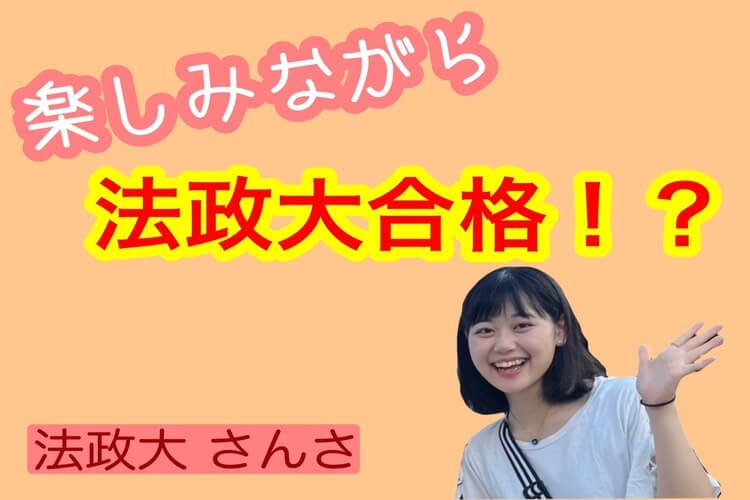 楽しみながら

法政大合格！？

法政大 さんさ